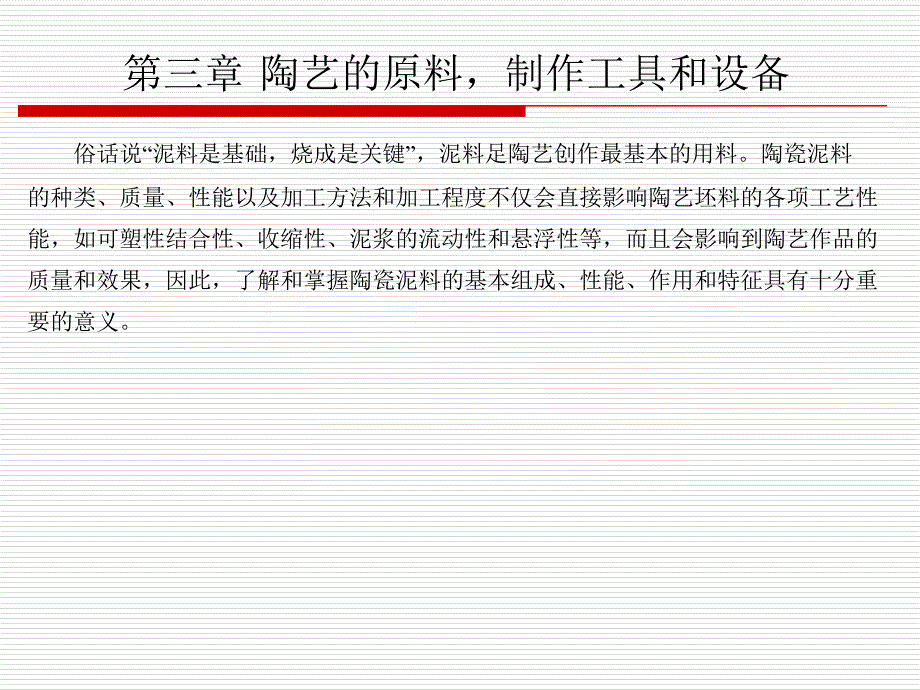 第三章 陶艺的原料，制作工具和设备

俗话说“泥料是基础，烧成是关键”，泥料足陶艺创作最基本的用料。陶瓷泥料的种类、质量、性能以及加工方法和加工程度不仅会直接影响陶艺坯料的各项工艺性能，如可塑性结合性、收缩性、泥浆的流动性和悬浮性等，而且会影响到陶艺作品的质量和效果，因此，了解和掌握陶瓷泥料的基本组成、性能、作用和特征具有十分重要的意义。